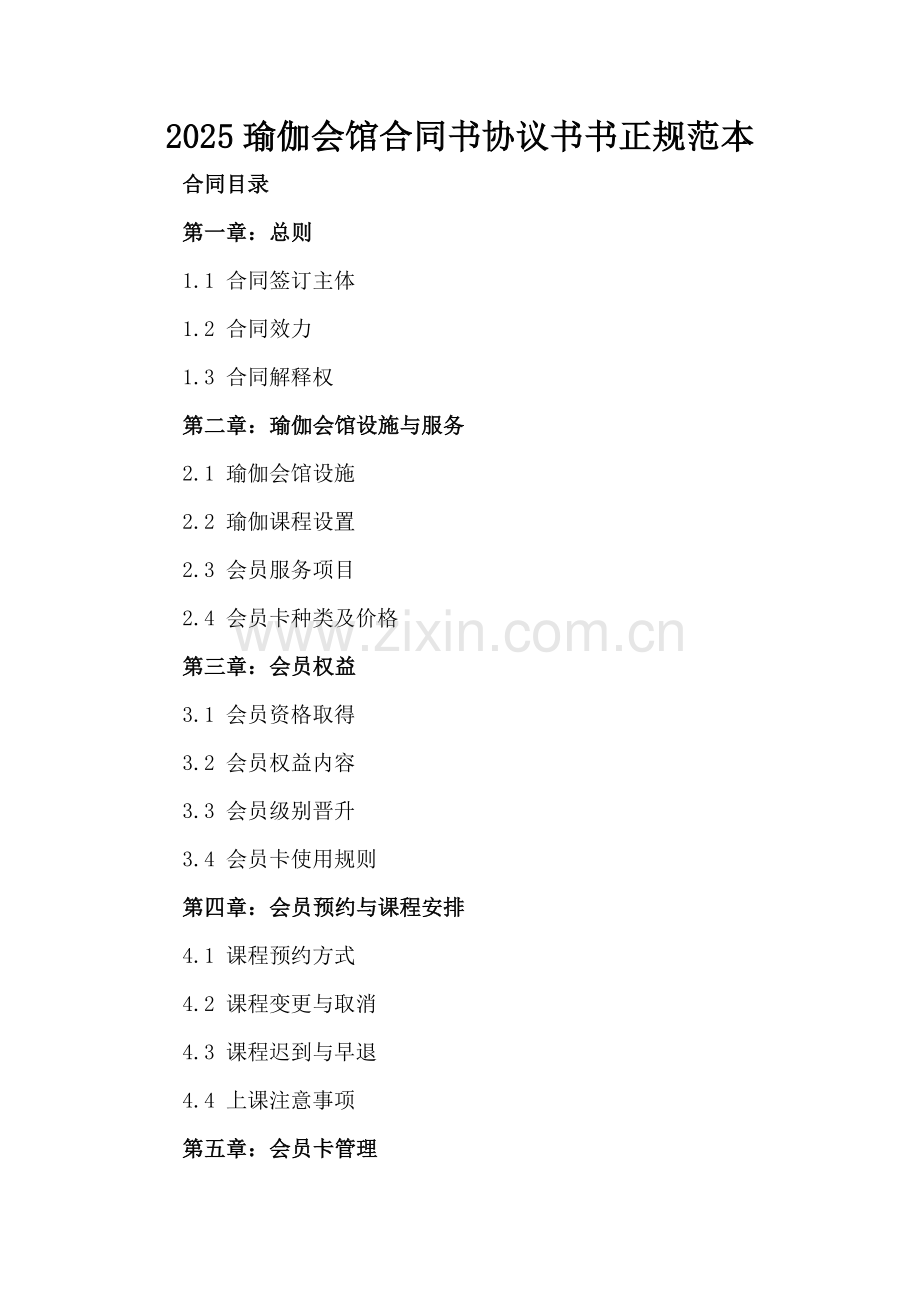 2025 瑜伽会馆合同书协议书书正规范本

合同目录

第一章：总则

1.1 合同签订主体

1.2 合同效力

1.3 合同解释权

第二章：瑜伽会馆设施与服务

2.1 瑜伽会馆设施

2.2 瑜伽课程设置

2.3 会员服务项目

2.4 会员卡种类及价格

www.zixin.com.cn

第三章：会员权益

3.1 会员资格取得

3.2 会员权益内容

3.3 会员级别晋升

3.4 会员卡使用规则

第四章：会员预约与课程安排

4.1 课程预约方式

4.2 课程变更与取消

4.3 课程迟到与早退

4.4 上课注意事项

第五章：会员卡管理